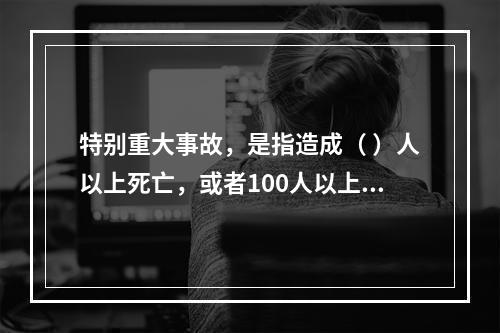 特别重大事故，是指造成（）人以上死亡，或者100人以上...